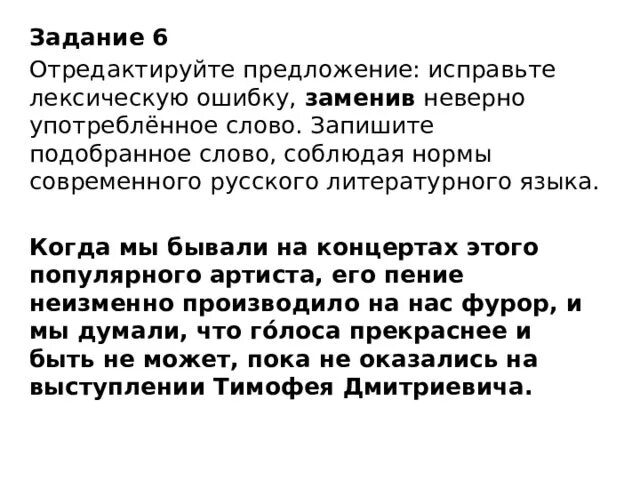 Задание 6

Отредактируйте предложение: исправьте лексическую ошибку, заменив неверно употреблённое слово. Запишите подобранное слово, соблюдая нормы современного русского литературного языка.

Когда мы бывали на концертах этого популярного артиста, его пение неизменно производило на нас фурор, и мы думали, что го́лоса прекраснее и быть не может, пока не оказались на выступлении Тимофея Дмитриевича.